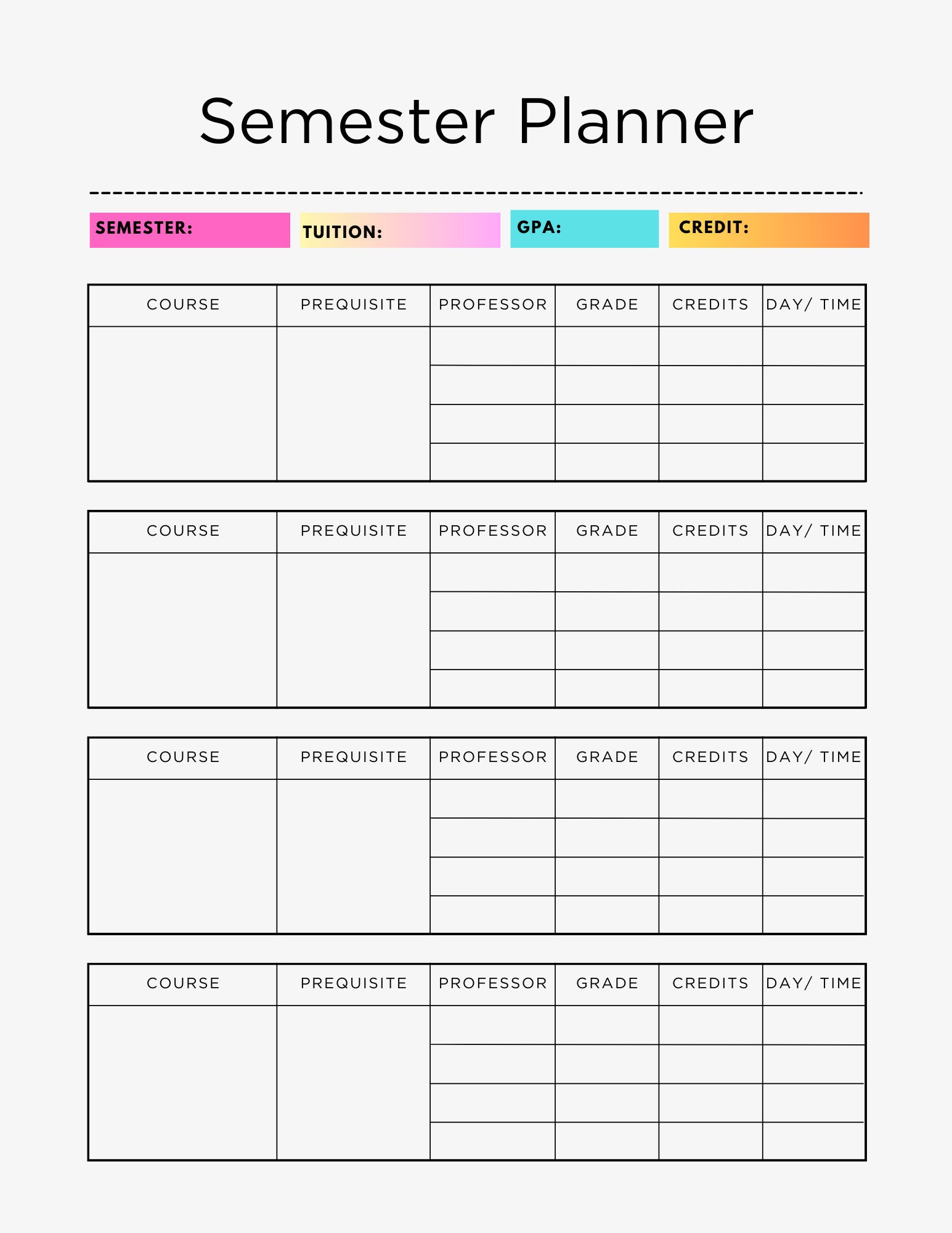 Semester Planner

SEMESTER: TUITION: GPA: CREDIT:

| COURSE | PREQUISITE | PROFESSOR | GRADE | CREDITS | DAY/ TIME |
|---|---|---|---|---|---|
| | | | | | |
| | | | | | |
| | | | | | |
| | | | | | |

| COURSE | PREQUISITE | PROFESSOR | GRADE | CREDITS | DAY/ TIME |
|---|---|---|---|---|---|
| | | | | | |
| | | | | | |
| | | | | | |
| | | | | | |

| COURSE | PREQUISITE | PROFESSOR | GRADE | CREDITS | DAY/ TIME |
|---|---|---|---|---|---|
| | | | | | |
| | | | | | |
| | | | | | |
| | | | | | |

| COURSE | PREQUISITE | PROFESSOR | GRADE | CREDITS | DAY/ TIME |
|---|---|---|---|---|---|
| | | | | | |
| | | | | | |
| | | | | | |
| | | | | | |